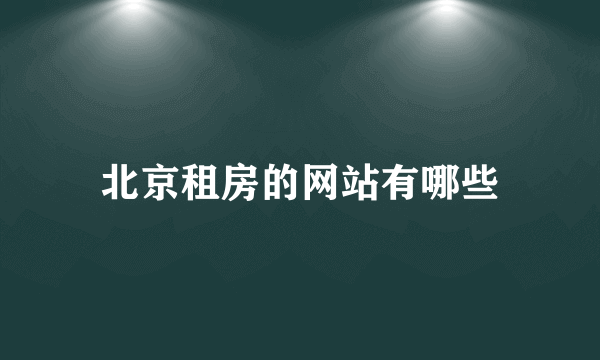 北京租房的网站有哪些